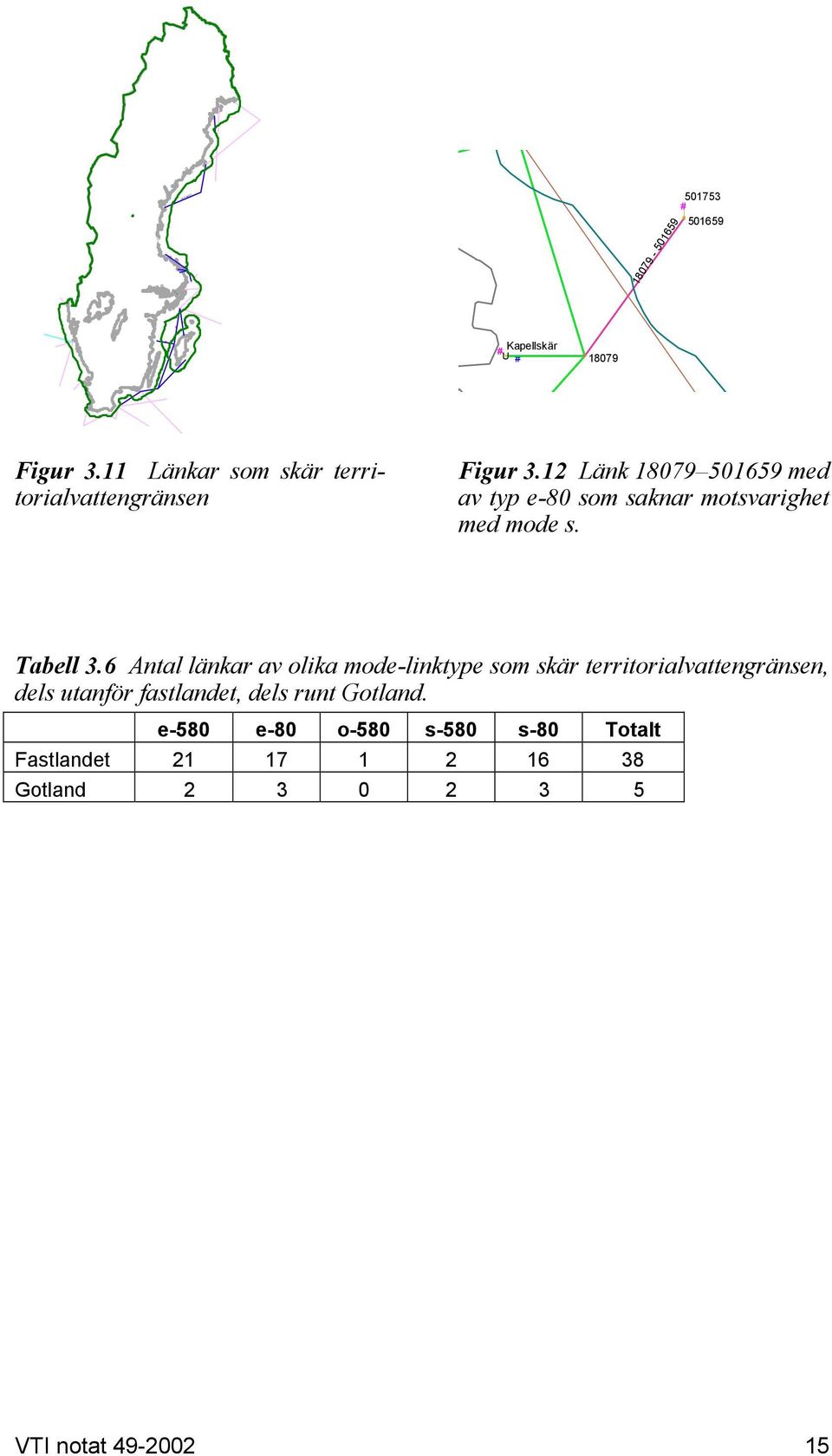 501753
501659
18079 - 501659
Kapellskär
18079

Figur 3.11 Länkar som skär territorialvattengränsen

Figur 3.12 Länk 18079–501659 med av typ e-80 som saknar motsvarighet med mode s.

Tabell 3.6 Antal länkar av olika mode-linktype som skär territorialvattengränsen, dels utanför fastlandet, dels runt Gotland.

| | e-580 | e-80 | o-580 | s-580 | s-80 | Totalt |
|---|---|---|---|---|---|---|
| Fastlandet | 21 | 17 | 1 | 2 | 16 | 38 |
| Gotland | 2 | 3 | 0 | 2 | 3 | 5 |

VTI notat 49-2002 15